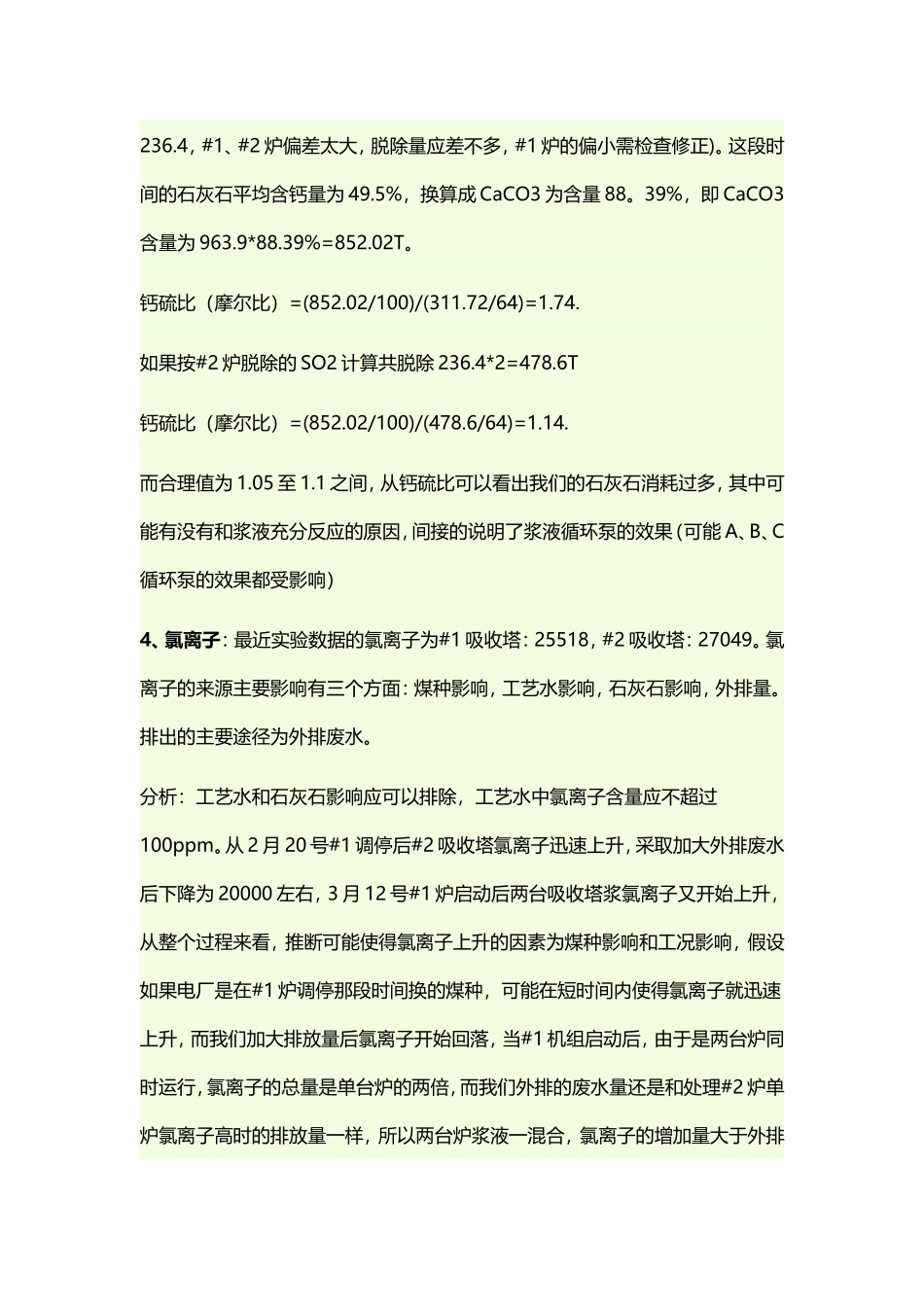 236.4，#1、#2 炉偏差太大，脱除量应差不多，#1 炉的偏小需检查修正)。这段时间的石灰石平均含钙量为 49.5%，换算成 CaCO3 为含量 88。39%，即 CaCO3 含量为 963.9*88.39%=852.02T。

钙硫比（摩尔比）=(852.02/100)/(311.72/64)=1.74.

如果按#2 炉脱除的 SO2 计算共脱除 236.4*2=478.6T

钙硫比（摩尔比）=(852.02/100)/(478.6/64)=1.14.

而合理值为 1.05 至 1.1 之间，从钙硫比可以看出我们的石灰石消耗过多，其中可能有没有和浆液充分反应的原因，间接的说明了浆液循环泵的效果(可能 A、B、C 循环泵的效果都受影响)

4、氯离子：最近实验数据的氯离子为#1 吸收塔：25518，#2 吸收塔：27049。氯离子的来源主要影响有三个方面：煤种影响，工艺水影响，石灰石影响，外排量。排出的主要途径为外排废水。

分析：工艺水和石灰石影响应可以排除，工艺水中氯离子含量应不超过 100ppm。从 2 月 20 号#1 调停后#2 吸收塔氯离子迅速上升，采取加大外排废水后下降为 20000 左右，3 月 12 号#1 炉启动后两台吸收塔浆氯离子又开始上升，从整个过程来看，推断可能使得氯离子上升的因素为煤种影响和工况影响，假设如果电厂是在#1 炉调停那段时间换的煤种，可能在短时间内使得氯离子就迅速上升，而我们加大排放量后氯离子开始回落，当#1 机组启动后，由于是两台炉同时运行，氯离子的总量是单台炉的两倍，而我们外排的废水量还是和处理#2 炉单炉氯离子高时的排放量一样，所以两台炉浆液一混合，氯离子的增加量大于外排